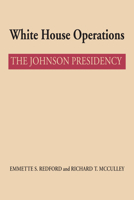 White House Operations

THE JOHNSON PRESIDENCY

EMMETTE S. REDFORD and RICHARD T. MCCULLEY